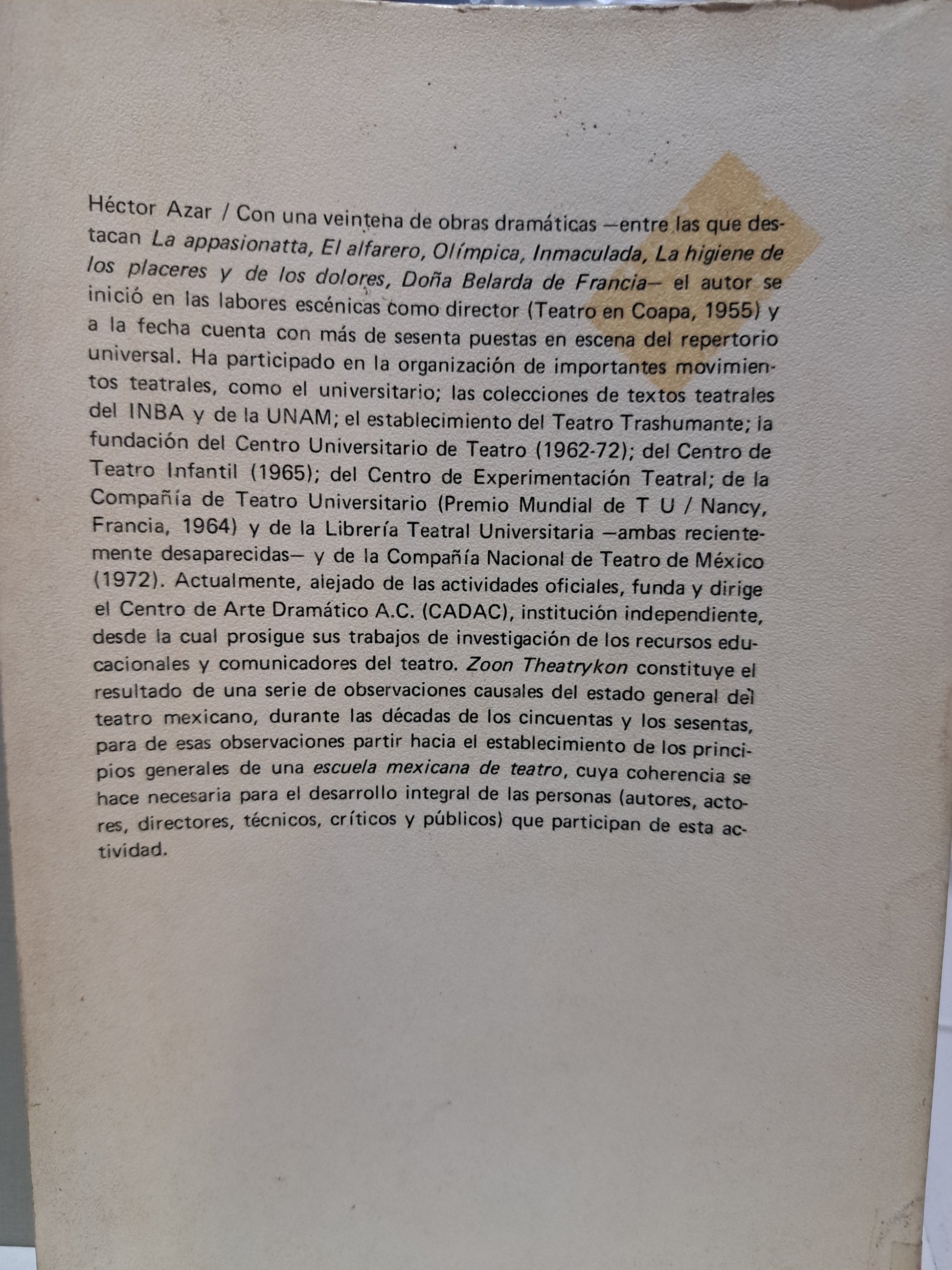 Héctor Azar / Con una veintena de obras dramáticas —entre las que destacan La appasionatta, El alfarero, Olímpica, Inmaculada, La higiene de los placeres y de los dolores, Doña Belarda de Francia— el autor se inició en las labores escénicas como director (Teatro en Coapa, 1955) y a la fecha cuenta con más de sesenta puestas en escena del repertorio universal. Ha participado en la organización de importantes movimientos teatrales, como el universitario; las colecciones de textos teatrales del INBA y de la UNAM; el establecimiento del Teatro Trashumante; la fundación del Centro Universitario de Teatro (1962-72); del Centro de Teatro Infantil (1965); del Centro de Experimentación Teatral; de la Compañía de Teatro Universitario (Premio Mundial de T U / Nancy, Francia, 1964) y de la Librería Teatral Universitaria —ambas recientemente desaparecidas— y de la Compañía Nacional de Teatro de México (1972). Actualmente, alejado de las actividades oficiales, funda y dirige el Centro de Arte Dramático A.C. (CADAC), institución independiente, desde la cual prosigue sus trabajos de investigación de los recursos educacionales y comunicadores del teatro. Zoon Theatrykon constituye el resultado de una serie de observaciones causales del estado general del teatro mexicano, durante las décadas de los cincuentas y los sesentas, para de esas observaciones partir hacia el establecimiento de los principios generales de una escuela mexicana de teatro, cuya coherencia se hace necesaria para el desarrollo integral de las personas (autores, actores, directores, técnicos, críticos y públicos) que participan de esta actividad.